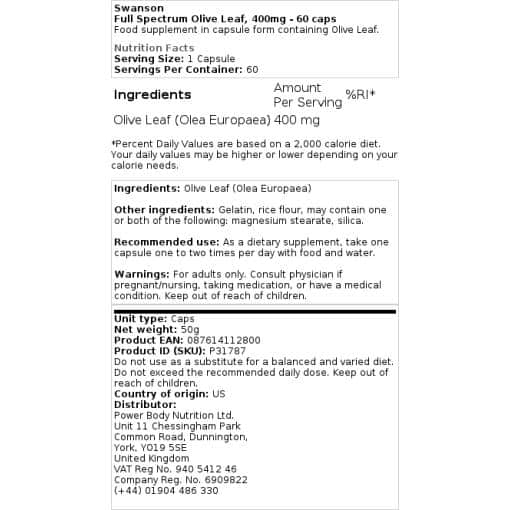 Swanson
Full Spectrum Olive Leaf, 400mg - 60 caps
Food supplement in capsule form containing Olive Leaf.

Nutrition Facts
Serving Size: 1 Capsule
Servings Per Container: 60

| Ingredients | Amount Per Serving | %RI* |
|---|---|---|
| Olive Leaf (Olea Europaea) | 400 mg | |

*Percent Daily Values are based on a 2,000 calorie diet. Your daily values may be higher or lower depending on your calorie needs.

Ingredients: Olive Leaf (Olea Europaea)

Other ingredients: Gelatin, rice flour, may contain one or both of the following: magnesium stearate, silica.

Recommended use: As a dietary supplement, take one capsule one to two times per day with food and water.

Warnings: For adults only. Consult physician if pregnant/nursing, taking medication, or have a medical condition. Keep out of reach of children.

Unit type: Caps
Net weight: 50g
Product EAN: 087614112800
Product ID (SKU): P31787
Do not use as a substitute for a balanced and varied diet. Do not exceed the recommended daily dose. Keep out of reach of children.
Country of origin: US
Distributor:
Power Body Nutrition Ltd.
Unit 11 Chessingham Park
Common Road, Dunnington,
York, YO19 5SE
United Kingdom
VAT Reg No. 940 5412 46
Company Reg. No. 6909822
(+44) 01904 486 330